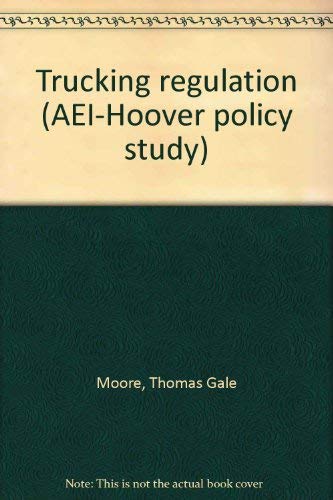 Trucking regulation (AEI-Hoover policy study)

Moore, Thomas Gale

Note: This is not the actual book cover